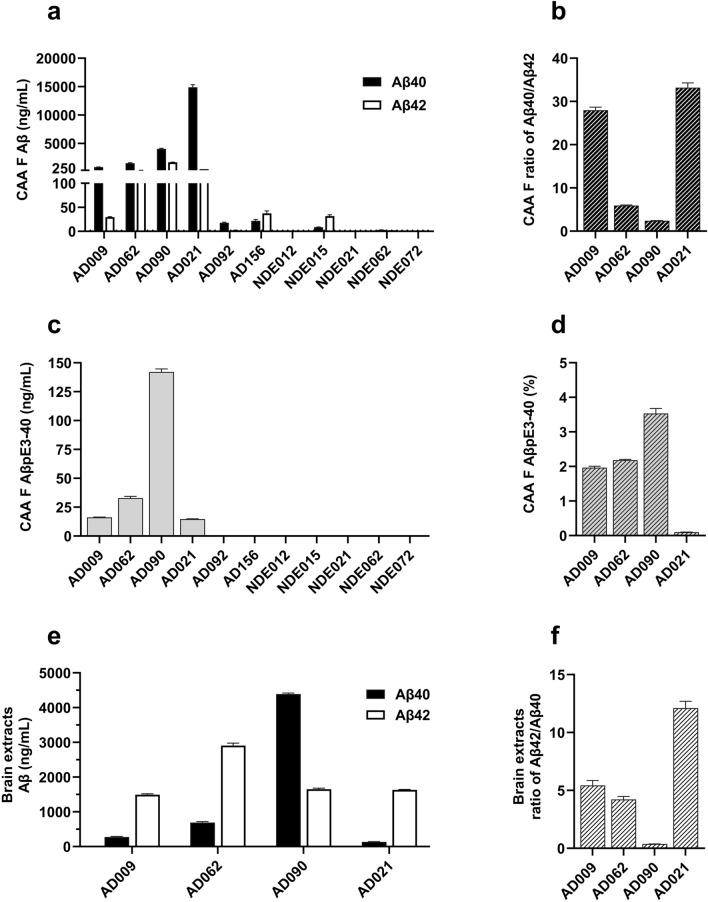 a

CAA F Aβ (ng/mL)

20000
15000
10000
5000
250
100
50
0

Aβ40
Aβ42

AD009
AD062
AD090
AD021
AD092
AD156
NDE012
NDE015
NDE021
NDE062
NDE072

b

CAA F ratio of Aβ40/Aβ42

40
30
20
10
0

AD009
AD062
AD090
AD021

c

CAA F AβpE3-40 (ng/mL)

150
125
100
75
50
25
0

AD009
AD062
AD090
AD021
AD092
AD156
NDE012
NDE015
NDE021
NDE062
NDE072

d

CAA F AβpE3-40 (%)

5
4
3
2
1
0

AD009
AD062
AD090
AD021

e

Brain extracts Aβ (ng/mL)

5000
4000
3000
2000
1000
0

Aβ40
Aβ42

AD009
AD062
AD090
AD021

f

Brain extracts ratio of Aβ42/Aβ40

15
10
5
0

AD009
AD062
AD090
AD021